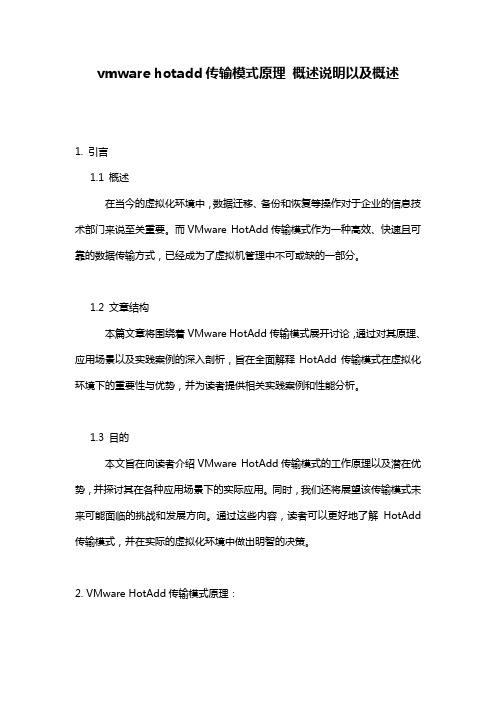 vmware hotadd 传输模式原理 概述说明以及概述

1. 引言

1.1 概述

在当今的虚拟化环境中，数据迁移、备份和恢复等操作对于企业的信息技术部门来说至关重要。而 VMware HotAdd 传输模式作为一种高效、快速且可靠的数据传输方式，已经成为了虚拟机管理中不可或缺的一部分。

1.2 文章结构

本篇文章将围绕着 VMware HotAdd 传输模式展开讨论，通过对其原理、应用场景以及实践案例的深入剖析，旨在全面解释 HotAdd 传输模式在虚拟化环境下的重要性与优势，并为读者提供相关实践案例和性能分析。

1.3 目的

本文旨在向读者介绍 VMware HotAdd 传输模式的工作原理以及潜在优势，并探讨其在各种应用场景下的实际应用。同时，我们还将展望该传输模式未来可能面临的挑战和发展方向。通过这些内容，读者可以更好地了解 HotAdd 传输模式，并在实际的虚拟化环境中做出明智的决策。

2. VMware HotAdd 传输模式原理：